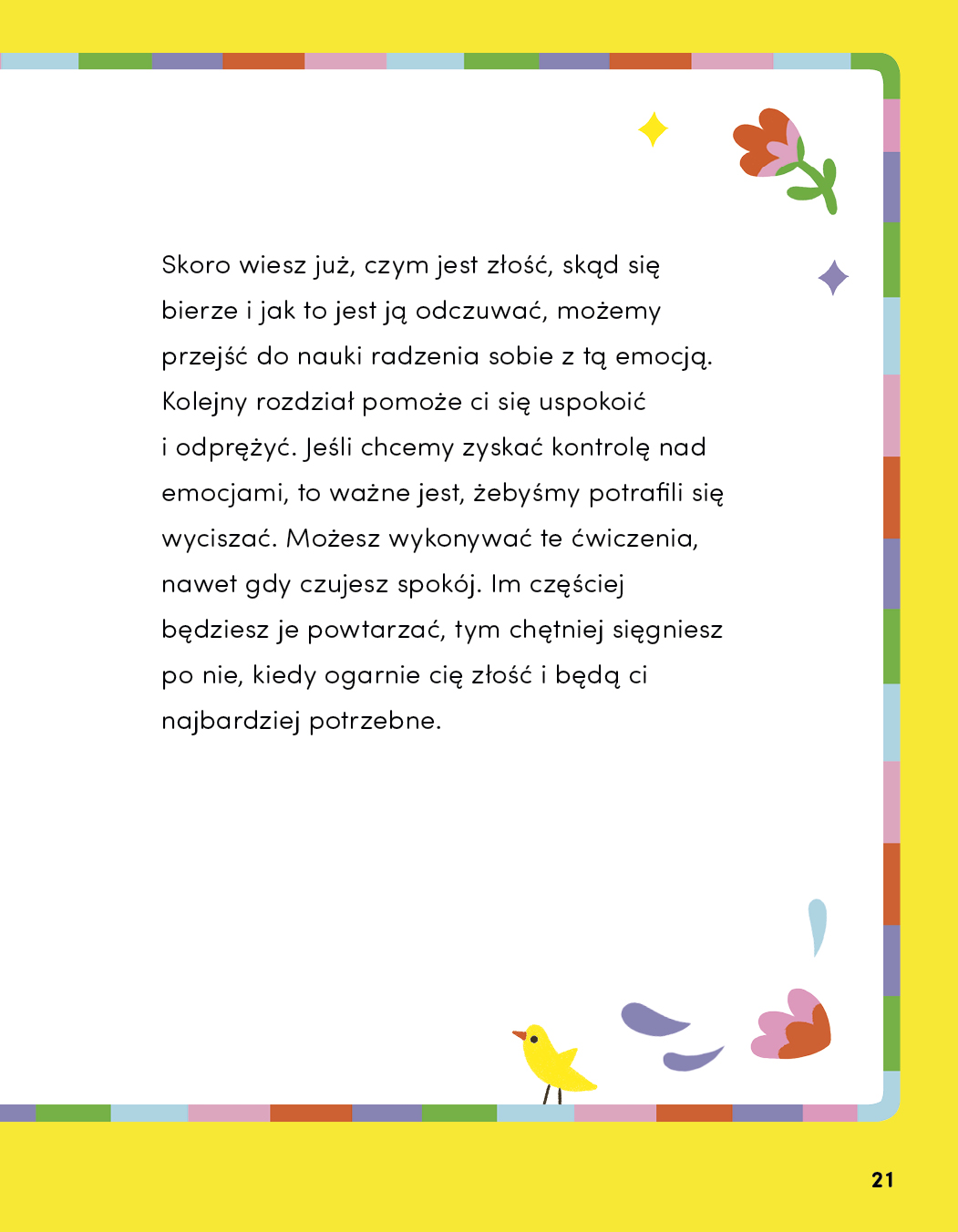 Skoro wiesz już, czym jest złość, skąd się bierze i jak to jest ją odczuwać, możemy przejść do nauki radzenia sobie z tą emocją. Kolejny rozdział pomoże ci się uspokoić i odprężyć. Jeśli chcemy zyskać kontrolę nad emocjami, to ważne jest, żebyśmy potrafili się wyciszać. Możesz wykonywać te ćwiczenia, nawet gdy czujesz spokój. Im częściej będziesz je powtarzać, tym chętniej sięgniesz po nie, kiedy ogarnie cię złość i będą ci najbardziej potrzebne.

21